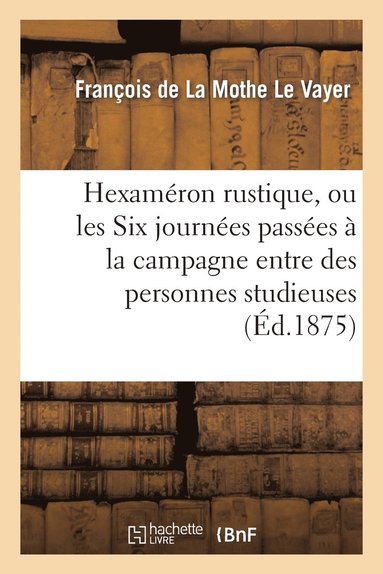 François de La Mothe Le Vayer

Hexaméron rustique, ou les Six journées passées à la campagne entre des personnes studieuses (Éd.1875)

hachette LIVRE

BnF